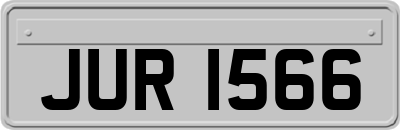 JUR 1566